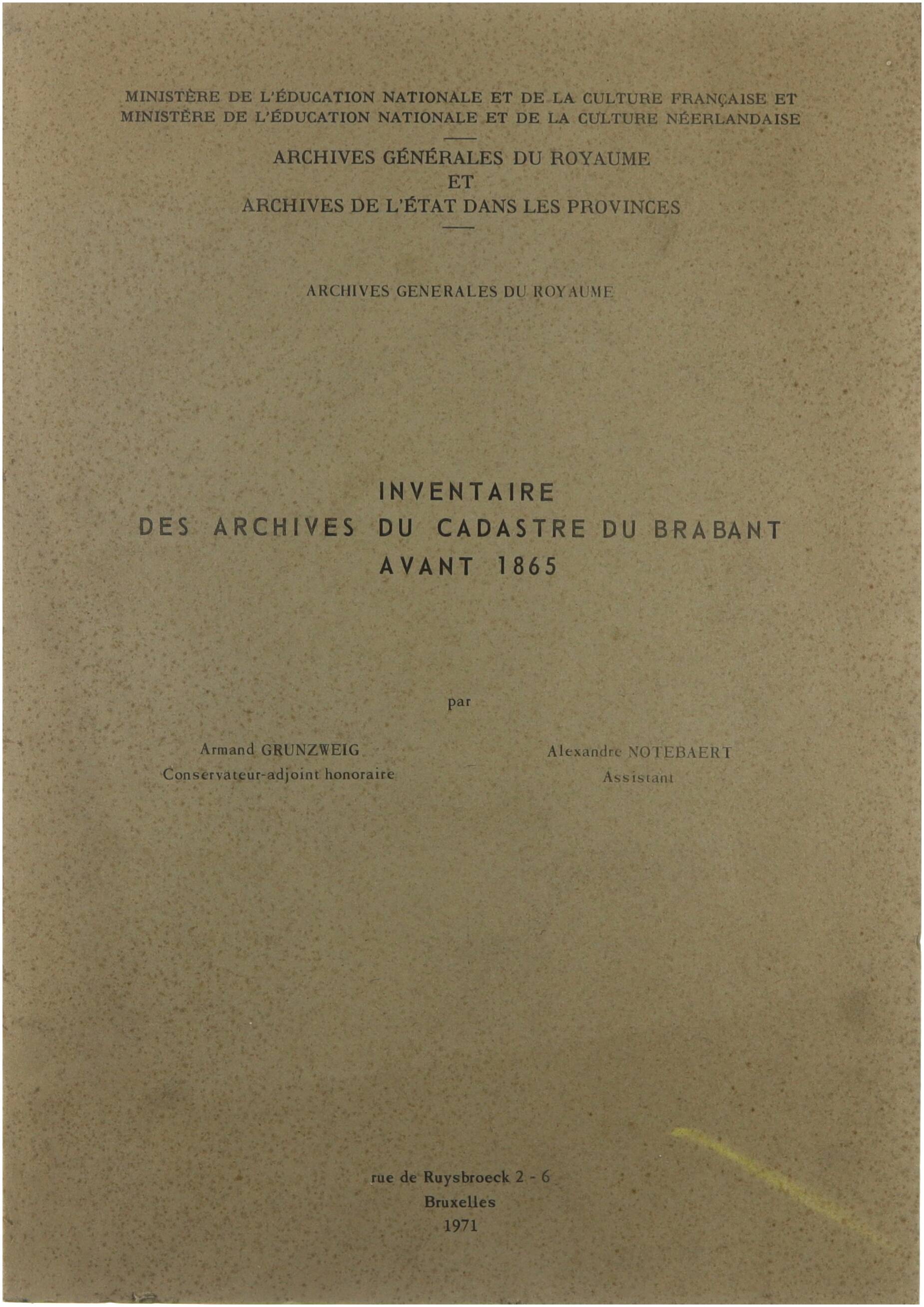 MINISTÈRE DE L'ÉDUCATION NATIONALE ET DE LA CULTURE FRANÇAISE ET
MINISTÈRE DE L'ÉDUCATION NATIONALE ET DE LA CULTURE NÉERLANDAISE

ARCHIVES GÉNÉRALES DU ROYAUME
ET
ARCHIVES DE L'ÉTAT DANS LES PROVINCES

ARCHIVES GENERALES DU ROYAUME

INVENTAIRE
DES ARCHIVES DU CADASTRE DU BRABANT
AVANT 1865

par

Armand GRUNZWEIG
Conservateur-adjoint honoraire

Alexandre NOTEBAERT
Assistant

rue de Ruysbroeck 2 - 6
Bruxelles
1971